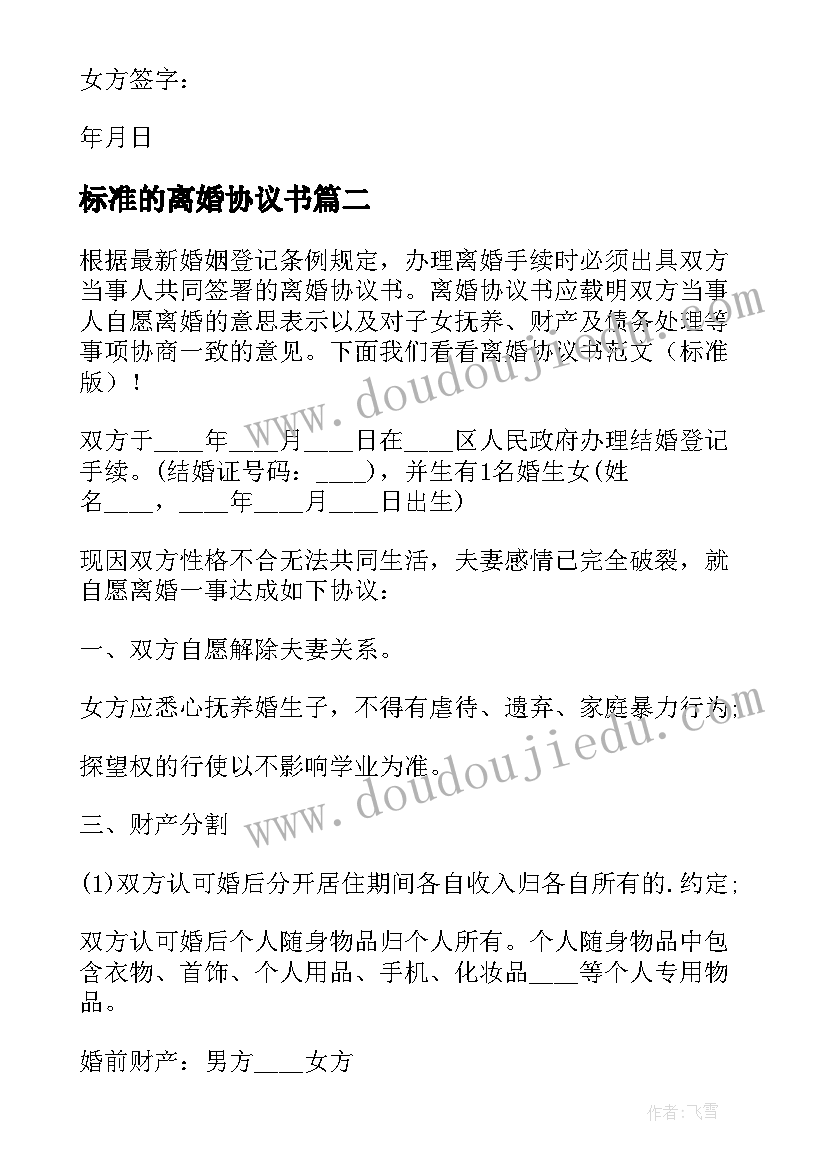 女方签字：

年月日

标准的离婚协议书篇二

根据最新婚姻登记条例规定，办理离婚手续时必须出具双方当事人共同签署的离婚协议书。离婚协议书应载明双方当事人自愿离婚的意思表示以及对子女抚养、财产及债务处理等事项协商一致的意见。下面我们看看离婚协议书范文（标准版）！

双方于____年____月____日在____区人民政府办理结婚登记手续。(结婚证号码：____)，并生有1名婚生女(姓名____，____年____月____日出生)

现因双方性格不合无法共同生活，夫妻感情已完全破裂，就自愿离婚一事达成如下协议：

一、双方自愿解除夫妻关系。

女方应悉心抚养婚生子，不得有虐待、遗弃、家庭暴力行为;

探望权的行使以不影响学业为准。

三、财产分割

(1)双方认可婚后分开居住期间各自收入归各自所有的.约定;

双方认可婚后个人随身物品归个人所有。个人随身物品中包含衣物、首饰、个人用品、手机、化妆品____等个人专用物品。

婚前财产：男方____女方

www.doudoujiedu.com

www.doudoujiedu.com

作者：飞雪